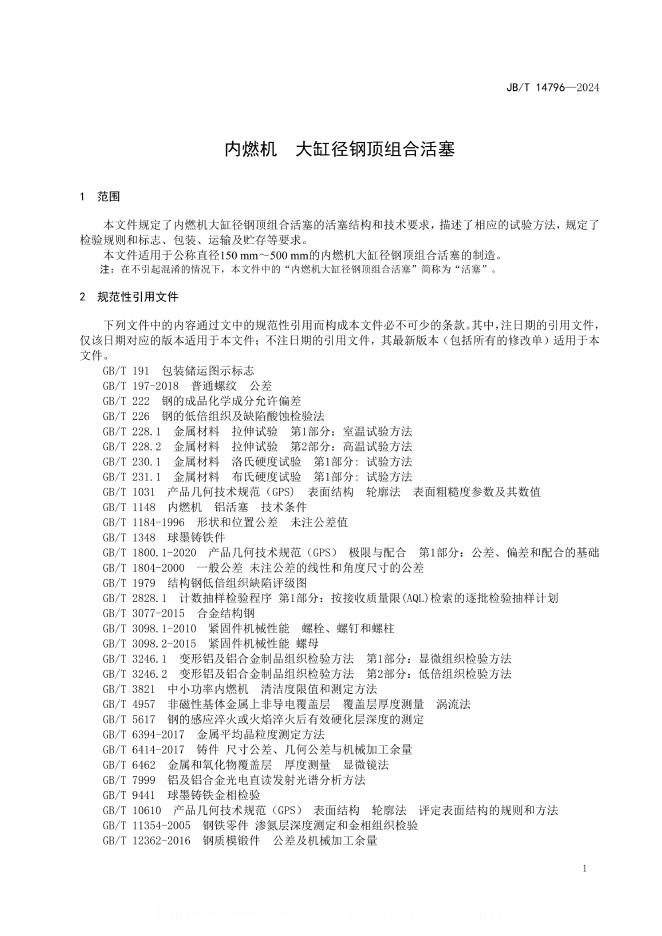 JB/T 14796—2024

内燃机　大缸径钢顶组合活塞

1　范围

本文件规定了内燃机大缸径钢顶组合活塞的活塞结构和技术要求，描述了相应的试验方法，规定了检验规则和标志、包装、运输及贮存等要求。

本文件适用于公称直径150 mm～500 mm的内燃机大缸径钢顶组合活塞的制造。

注：在不引起混淆的情况下，本文件中的“内燃机大缸径钢顶组合活塞”简称为“活塞”。

2　规范性引用文件

下列文件中的内容通过文中的规范性引用而构成本文件必不可少的条款。其中，注日期的引用文件，仅该日期对应的版本适用于本文件；不注日期的引用文件，其最新版本（包括所有的修改单）适用于本文件。

GB/T 191　包装储运图示标志
GB/T 197-2018　普通螺纹　公差
GB/T 222　钢的成品化学成分允许偏差
GB/T 226　钢的低倍组织及缺陷酸蚀检验法
GB/T 228.1　金属材料　拉伸试验　第1部分：室温试验方法
GB/T 228.2　金属材料　拉伸试验　第2部分：高温试验方法
GB/T 230.1　金属材料　洛氏硬度试验　第1部分：试验方法
GB/T 231.1　金属材料　布氏硬度试验　第1部分：试验方法
GB/T 1031　产品几何技术规范（GPS）　表面结构　轮廓法　表面粗糙度参数及其数值
GB/T 1148　内燃机　铝活塞　技术条件
GB/T 1184-1996　形状和位置公差　未注公差值
GB/T 1348　球墨铸铁件
GB/T 1800.1-2020　产品几何技术规范（GPS）　极限与配合　第1部分：公差、偏差和配合的基础
GB/T 1804-2000　一般公差　未注公差的线性和角度尺寸的公差
GB/T 1979　结构钢低倍组织缺陷评级图
GB/T 2828.1　计数抽样检验程序　第1部分：按接收质量限(AQL)检索的逐批检验抽样计划
GB/T 3077-2015　合金结构钢
GB/T 3098.1-2010　紧固件机械性能　螺栓、螺钉和螺柱
GB/T 3098.2-2015　紧固件机械性能　螺母
GB/T 3246.1　变形铝及铝合金制品组织检验方法　第1部分：显微组织检验方法
GB/T 3246.2　变形铝及铝合金制品组织检验方法　第2部分：低倍组织检验方法
GB/T 3821　中小功率内燃机　清洁度限值和测定方法
GB/T 4957　非磁性基体金属上非导电覆盖层　覆盖层厚度测量　涡流法
GB/T 5617　钢的感应淬火或火焰淬火后有效硬化层深度的测定
GB/T 6394-2017　金属平均晶粒度测定方法
GB/T 6414-2017　铸件 尺寸公差、几何公差与机械加工余量
GB/T 6462　金属和氧化物覆盖层　厚度测量　显微镜法
GB/T 7999　铝及铝合金光电直读发射光谱分析方法
GB/T 9441　球墨铸铁金相检验
GB/T 10610　产品几何技术规范（GPS）　表面结构　轮廓法　评定表面结构的规则和方法
GB/T 11354-2005　钢铁零件 渗氮层深度测定和金相组织检验
GB/T 12362-2016　钢质模锻件　公差及机械加工余量

1